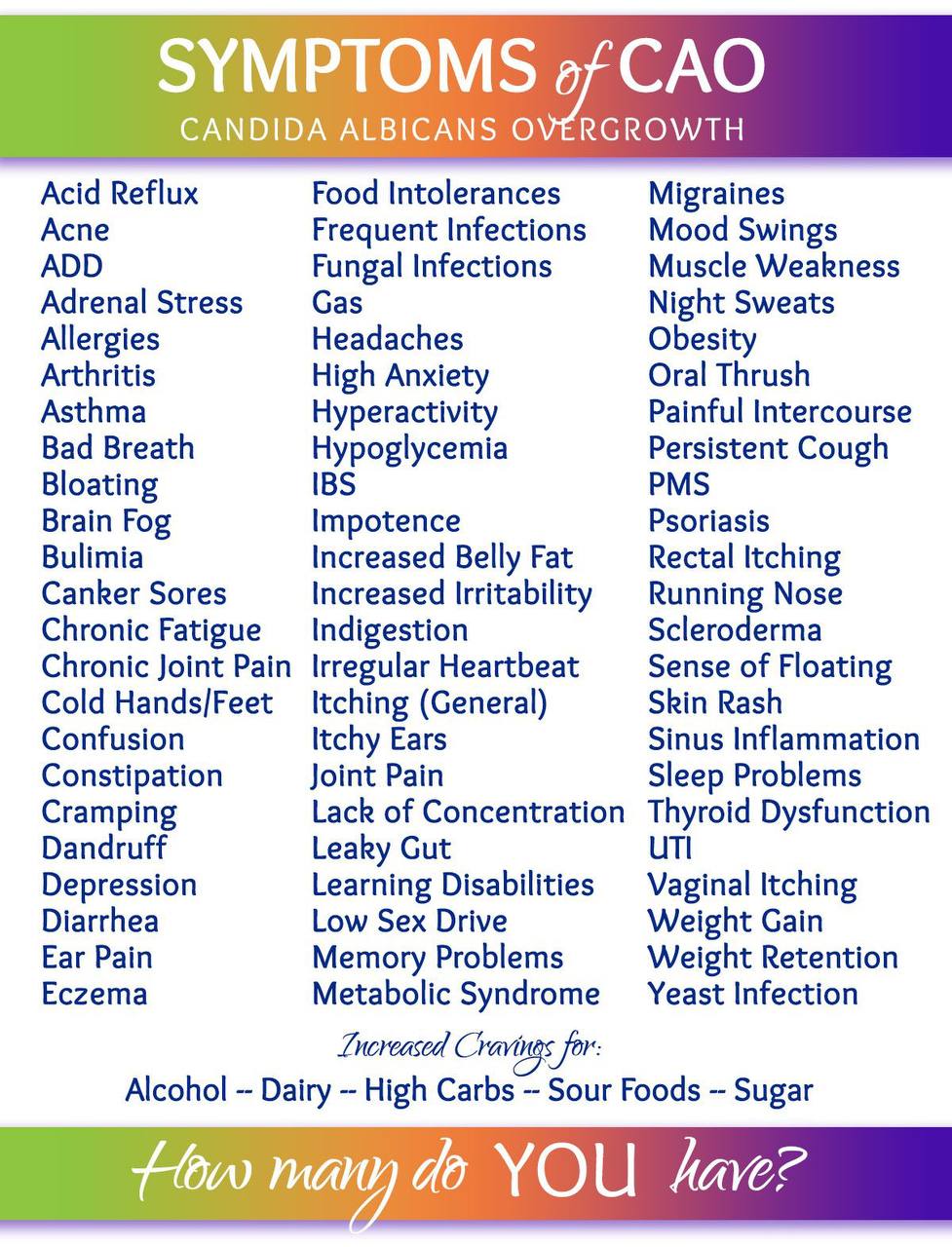 SYMPTOMS of CAO
CANDIDA ALBICANS OVERGROWTH

Acid Reflux
Acne
ADD
Adrenal Stress
Allergies
Arthritis
Asthma
Bad Breath
Bloating
Brain Fog
Bulimia
Canker Sores
Chronic Fatigue
Chronic Joint Pain
Cold Hands/Feet
Confusion
Constipation
Cramping
Dandruff
Depression
Diarrhea
Ear Pain
Eczema

Food Intolerances
Frequent Infections
Fungal Infections
Gas
Headaches
High Anxiety
Hyperactivity
Hypoglycemia
IBS
Impotence
Increased Belly Fat
Increased Irritability
Indigestion
Irregular Heartbeat
Itching (General)
Itchy Ears
Joint Pain
Lack of Concentration
Leaky Gut
Learning Disabilities
Low Sex Drive
Memory Problems
Metabolic Syndrome

Migraines
Mood Swings
Muscle Weakness
Night Sweats
Obesity
Oral Thrush
Painful Intercourse
Persistent Cough
PMS
Psoriasis
Rectal Itching
Running Nose
Scleroderma
Sense of Floating
Skin Rash
Sinus Inflammation
Sleep Problems
Thyroid Dysfunction
UTI
Vaginal Itching
Weight Gain
Weight Retention
Yeast Infection

Increased Cravings for:
Alcohol -- Dairy -- High Carbs -- Sour Foods -- Sugar

How many do YOU have?